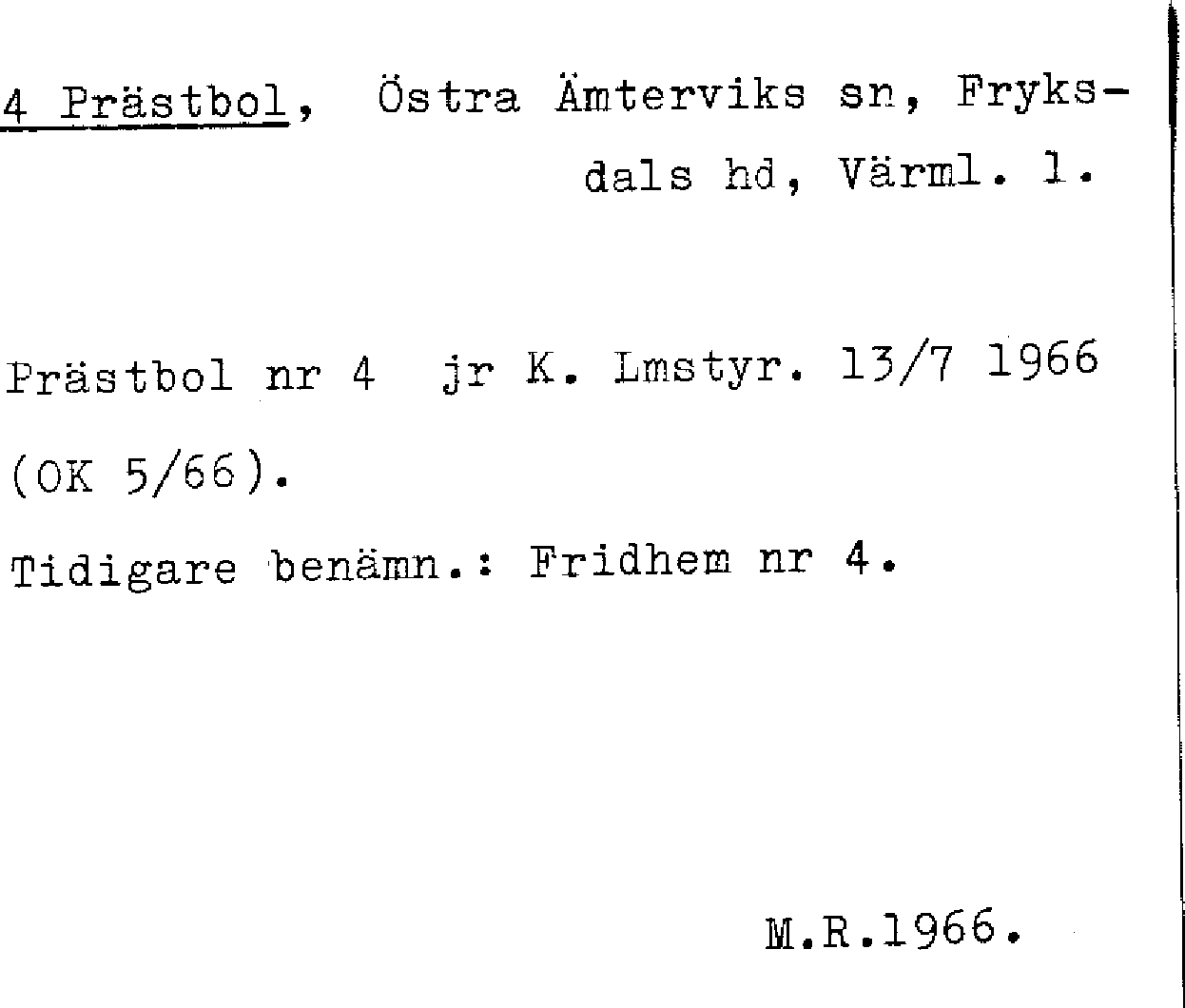 4 Prästbol, Östra Ämterviks sn, Fryksdals hd, Värml. l.

Prästbol nr 4 jr K. Lmstyr. 13/7 1966 (OK 5/66).

Tidigare benämn.: Fridhem nr 4.

M.R.1966.